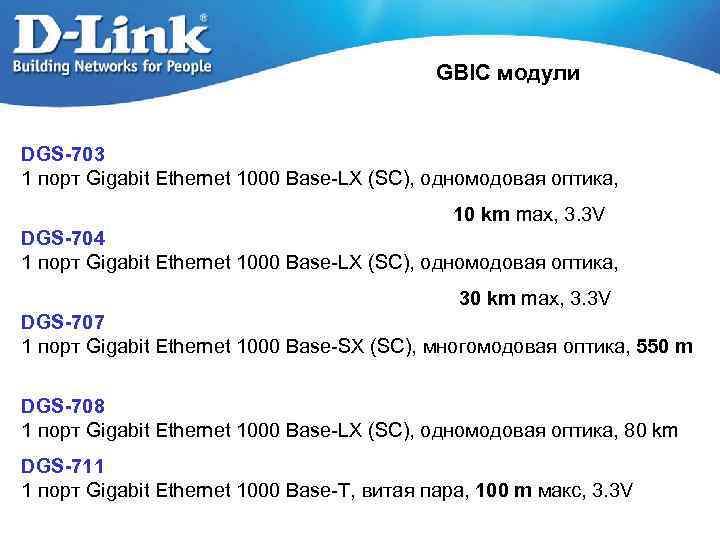 D-Link®
Building Networks for People

GBIC модули

DGS-703
1 порт Gigabit Ethernet 1000 Base-LX (SC), одномодовая оптика, 10 km max, 3.3V

DGS-704
1 порт Gigabit Ethernet 1000 Base-LX (SC), одномодовая оптика, 30 km max, 3.3V

DGS-707
1 порт Gigabit Ethernet 1000 Base-SX (SC), многомодовая оптика, 550 m

DGS-708
1 порт Gigabit Ethernet 1000 Base-LX (SC), одномодовая оптика, 80 km

DGS-711
1 порт Gigabit Ethernet 1000 Base-T, витая пара, 100 m макс, 3.3V